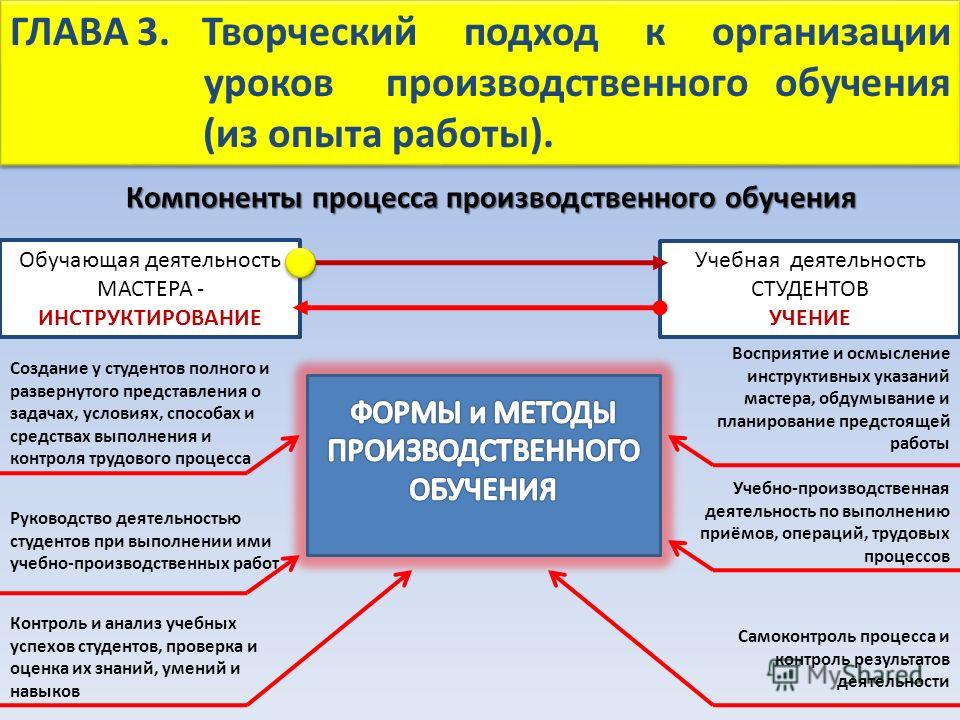 ГЛАВА 3. Творческий подход к организации уроков производственного обучения (из опыта работы).

Компоненты процесса производственного обучения

Обучающая деятельность МАСТЕРА - ИНСТРУКТИРОВАНИЕ

Учебная деятельность СТУДЕНТОВ УЧЕНИЕ

Создание у студентов полного и развернутого представления о задачах, условиях, способах и средствах выполнения и контроля трудового процесса

Руководство деятельностью студентов при выполнении ими учебно-производственных работ

Контроль и анализ учебных успехов студентов, проверка и оценка их знаний, умений и навыков

ФОРМЫ и МЕТОДЫ ПРОИЗВОДСТВЕННОГО ОБУЧЕНИЯ

Восприятие и осмысление инструктивных указаний мастера, обдумывание и планирование предстоящей работы

Учебно-производственная деятельность по выполнению приёмов, операций, трудовых процессов

Самоконтроль процесса и контроль результатов деятельности

MyShared